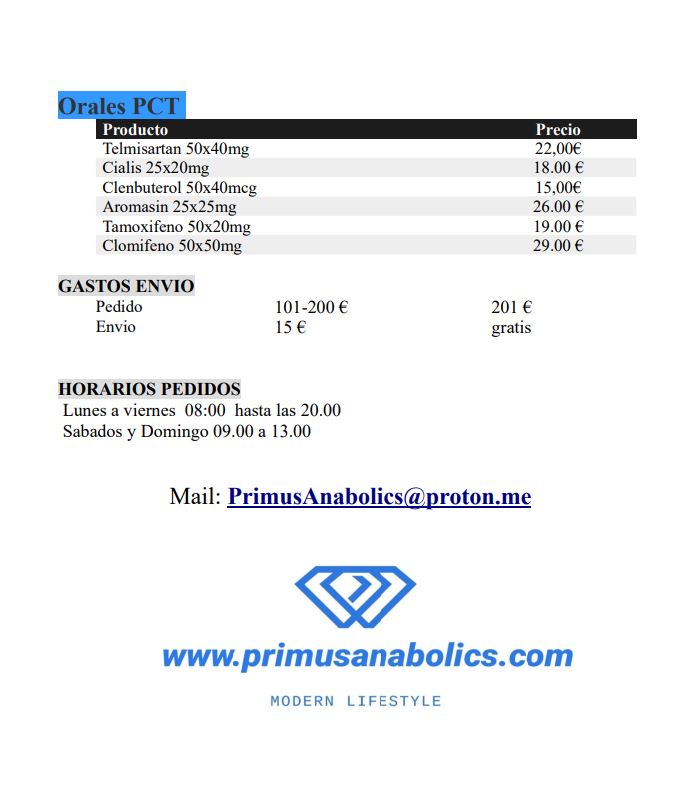 Orales PCT

| Producto | Precio |
|---|---|
| Telmisartan 50x40mg | 22,00€ |
| Cialis 25x20mg | 18.00 € |
| Clenbuterol 50x40mcg | 15,00€ |
| Aromasin 25x25mg | 26.00 € |
| Tamoxifeno 50x20mg | 19.00 € |
| Clomifeno 50x50mg | 29.00 € |

GASTOS ENVIO

| Pedido | 101-200 € | 201 € |
|---|---|---|
| Envio | 15 € | gratis |

HORARIOS PEDIDOS
Lunes a viernes 08:00 hasta las 20.00
Sabados y Domingo 09.00 a 13.00

Mail: PrimusAnabolics@proton.me

www.primusanabolics.com

MODERN LIFESTYLE